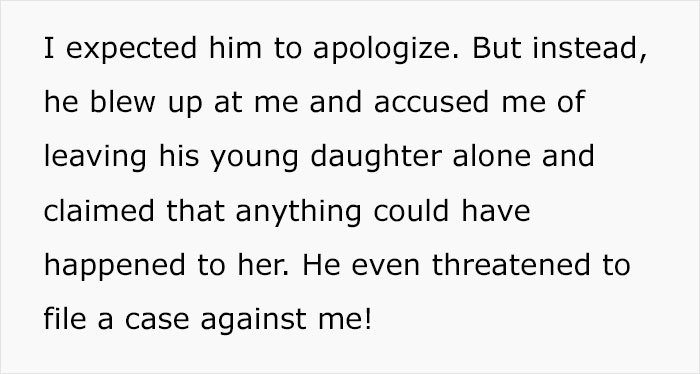 I expected him to apologize. But instead, he blew up at me and accused me of leaving his young daughter alone and claimed that anything could have happened to her. He even threatened to file a case against me!